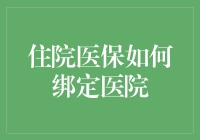 住院医保如何绑定医院